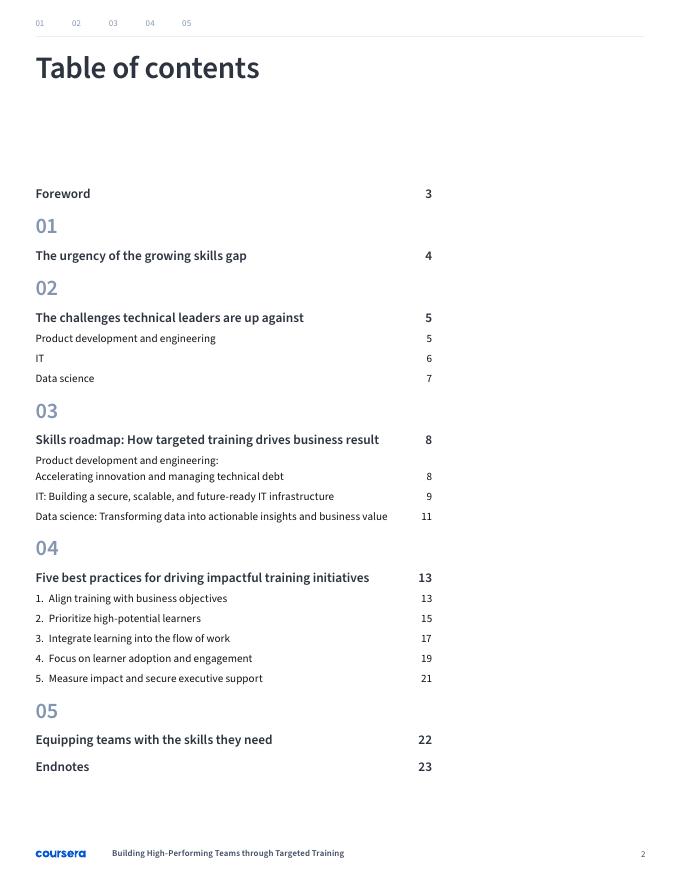 01 02 03 04 05

Table of contents

Foreword 3

01

The urgency of the growing skills gap 4

02

The challenges technical leaders are up against 5

Product development and engineering 5

IT 6

Data science 7

03

Skills roadmap: How targeted training drives business result 8

Product development and engineering: Accelerating innovation and managing technical debt 8

IT: Building a secure, scalable, and future-ready IT infrastructure 9

Data science: Transforming data into actionable insights and business value 11

04

Five best practices for driving impactful training initiatives 13

1. Align training with business objectives 13

2. Prioritize high-potential learners 15

3. Integrate learning into the flow of work 17

4. Focus on learner adoption and engagement 19

5. Measure impact and secure executive support 21

05

Equipping teams with the skills they need 22

Endnotes 23

coursera Building High-Performing Teams through Targeted Training 2